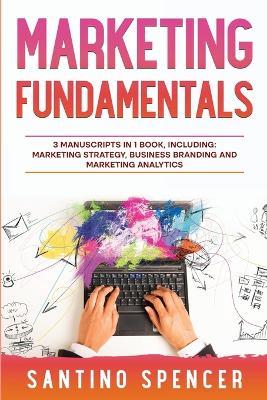 MARKETING FUNDAMENTALS

3 MANUSCRIPTS IN 1 BOOK, INCLUDING: MARKETING STRATEGY, BUSINESS BRANDING AND MARKETING ANALYTICS

SANTINO SPENCER